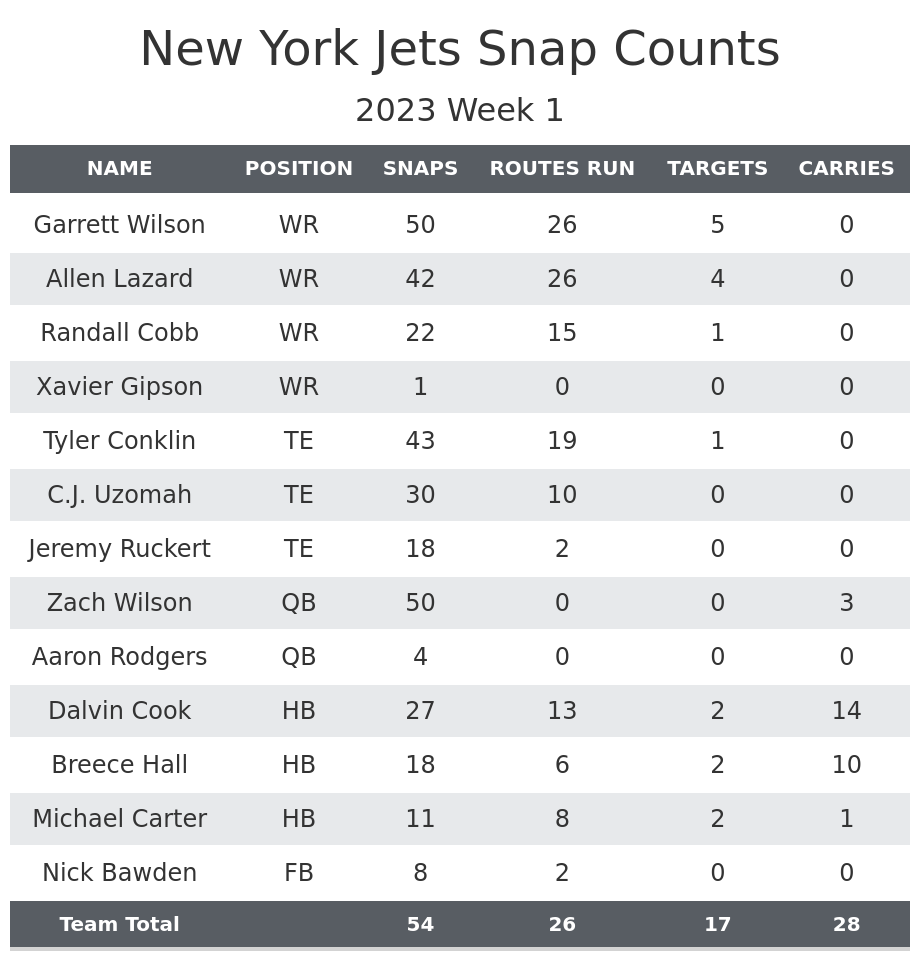 New York Jets Snap Counts

2023 Week 1

| NAME | POSITION | SNAPS | ROUTES RUN | TARGETS | CARRIES |
|---|---|---|---|---|---|
| Garrett Wilson | WR | 50 | 26 | 5 | 0 |
| Allen Lazard | WR | 42 | 26 | 4 | 0 |
| Randall Cobb | WR | 22 | 15 | 1 | 0 |
| Xavier Gipson | WR | 1 | 0 | 0 | 0 |
| Tyler Conklin | TE | 43 | 19 | 1 | 0 |
| C.J. Uzomah | TE | 30 | 10 | 0 | 0 |
| Jeremy Ruckert | TE | 18 | 2 | 0 | 0 |
| Zach Wilson | QB | 50 | 0 | 0 | 3 |
| Aaron Rodgers | QB | 4 | 0 | 0 | 0 |
| Dalvin Cook | HB | 27 | 13 | 2 | 14 |
| Breece Hall | HB | 18 | 6 | 2 | 10 |
| Michael Carter | HB | 11 | 8 | 2 | 1 |
| Nick Bawden | FB | 8 | 2 | 0 | 0 |
| Team Total | | 54 | 26 | 17 | 28 |